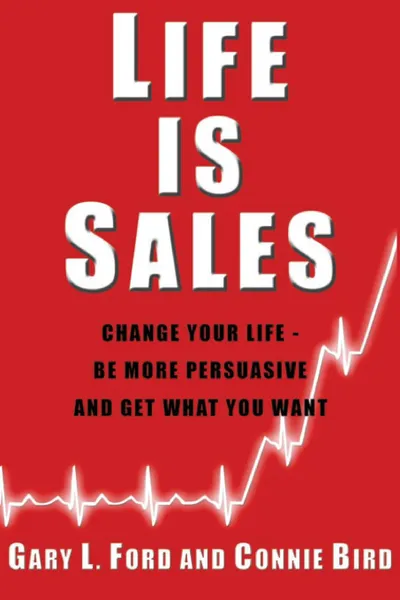 LIFE IS SALES

CHANGE YOUR LIFE - BE MORE PERSUASIVE AND GET WHAT YOU WANT

GARY L. FORD AND CONNIE BIRD